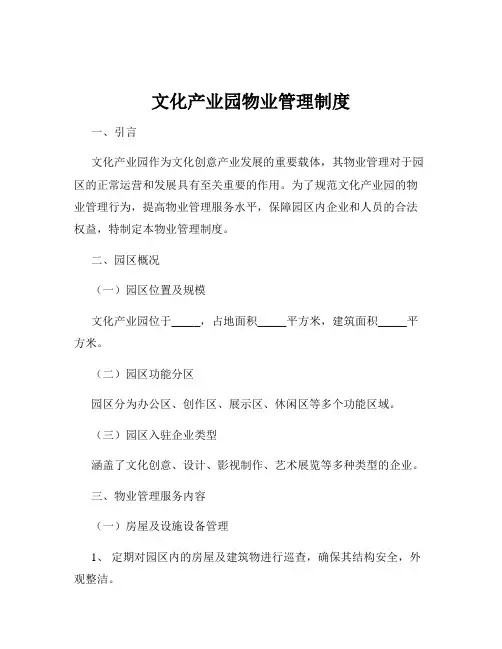 文化产业园物业管理制度

一、引言

文化产业园作为文化创意产业发展的重要载体，其物业管理对于园区的正常运营和发展具有至关重要的作用。为了规范文化产业园的物业管理行为，提高物业管理服务水平，保障园区内企业和人员的合法权益，特制定本物业管理制度。

二、园区概况

（一）园区位置及规模

文化产业园位于_____，占地面积_____平方米，建筑面积_____平方米。

（二）园区功能分区

园区分为办公区、创作区、展示区、休闲区等多个功能区域。

（三）园区入驻企业类型

涵盖了文化创意、设计、影视制作、艺术展览等多种类型的企业。

三、物业管理服务内容

（一）房屋及设施设备管理

1、 定期对园区内的房屋及建筑物进行巡查，确保其结构安全，外观整洁。